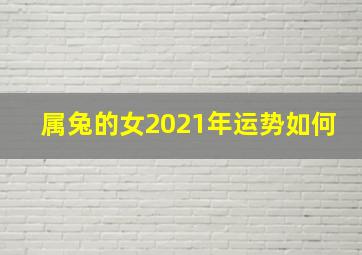 属兔的女2021年运势如何